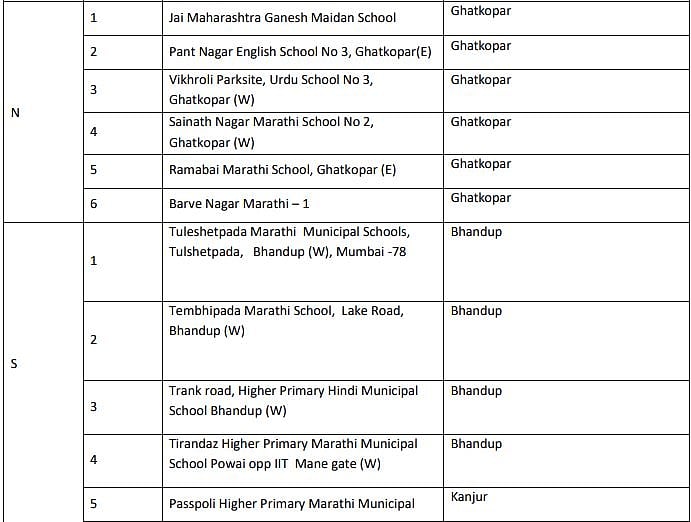 | | | | |
|---|---|---|---|
| N | 1 | Jai Maharashtra Ganesh Maidan School | Ghatkopar |
| | 2 | Pant Nagar English School No 3, Ghatkopar(E) | Ghatkopar |
| | 3 | Vikhroli Parksite, Urdu School No 3, Ghatkopar (W) | Ghatkopar |
| | 4 | Sainath Nagar Marathi School No 2, Ghatkopar (W) | Ghatkopar |
| | 5 | Ramabai Marathi School, Ghatkopar (E) | Ghatkopar |
| | 6 | Barve Nagar Marathi – 1 | Ghatkopar |
| S | 1 | Tuleshetpada Marathi Municipal Schools, Tulshetpada, Bhandup (W), Mumbai -78 | Bhandup |
| | 2 | Tembhipada Marathi School, Lake Road, Bhandup (W) | Bhandup |
| | 3 | Trank road, Higher Primary Hindi Municipal School Bhandup (W) | Bhandup |
| | 4 | Tirandaz Higher Primary Marathi Municipal School Powai opp IIT Mane gate (W) | Bhandup |
| | 5 | Passpoli Higher Primary Marathi Municipal | Kanjur |